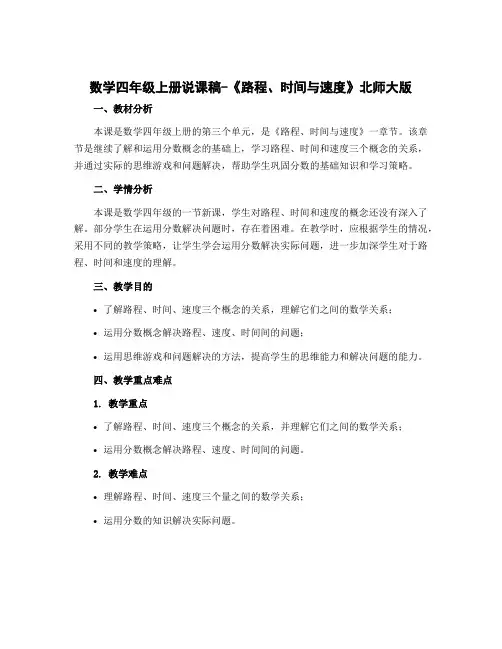 数学四年级上册说课稿-《路程、时间与速度》北师大版

一、教材分析

本课是数学四年级上册的第三个单元，是《路程、时间与速度》一章节。该章节是继续了解和运用分数概念的基础上，学习路程、时间和速度三个概念的关系，并通过实际的思维游戏和问题解决，帮助学生巩固分数的基础知识和学习策略。

二、学情分析

本课是数学四年级的一节新课，学生对路程、时间和速度的概念还没有深入了解。部分学生在运用分数解决问题时，存在着困难。在教学时，应根据学生的情况，采用不同的教学策略，让学生学会运用分数解决实际问题，进一步加深学生对于路程、时间和速度的理解。

三、教学目的

• 了解路程、时间、速度三个概念的关系，理解它们之间的数学关系；

• 运用分数概念解决路程、速度、时间间的问题；

• 运用思维游戏和问题解决的方法，提高学生的思维能力和解决问题的能力。

四、教学重点难点

1. 教学重点

• 了解路程、时间、速度三个概念的关系，并理解它们之间的数学关系；

• 运用分数概念解决路程、速度、时间间的问题。

2. 教学难点

• 理解路程、时间、速度三个量之间的数学关系；

• 运用分数的知识解决实际问题。